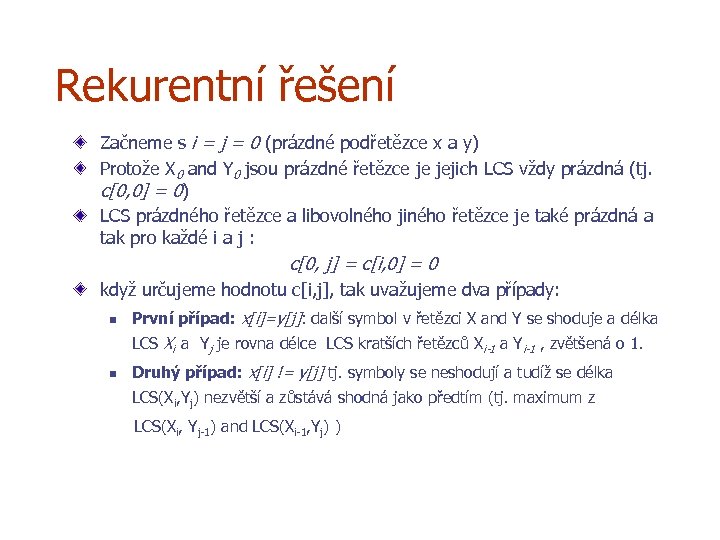 Rekurentní řešení

Začneme s $i = j = 0$ (prázdné podřetězce x a y)

Protože $X_0$ and $Y_0$ jsou prázdné řetězce je jejich LCS vždy prázdná (tj. $c[0,0] = 0$)

LCS prázdného řetězce a libovolného jiného řetězce je také prázdná a tak pro každé i a j :

$c[0, j] = c[i,0] = 0$

když určujeme hodnotu c[i,j], tak uvažujeme dva případy:

První případ: $x[i]=y[j]$: další symbol v řetězci X and Y se shoduje a délka LCS $X_i$ a $Y_j$ je rovna délce LCS kratších řetězců $X_{i-1}$ a $Y_{i-1}$ , zvětšená o 1.

Druhý případ: $x[i] != y[j]$ tj. symboly se neshodují a tudíž se délka LCS($X_i$,$Y_j$) nezvětší a zůstává shodná jako předtím (tj. maximum z LCS($X_i$, $Y_{j-1}$) and LCS($X_{i-1}$,$Y_j$) )